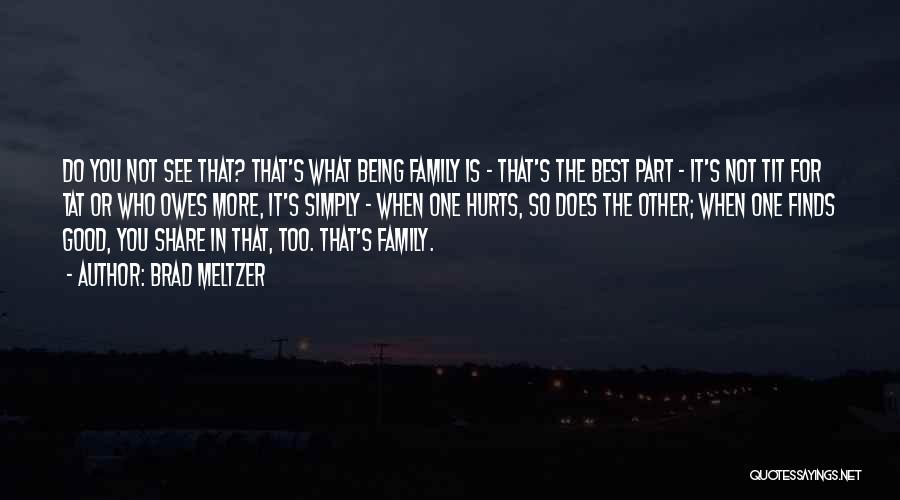 DO YOU NOT SEE THAT? THAT'S WHAT BEING FAMILY IS - THAT'S THE BEST PART - IT'S NOT TIT FOR TAT OR WHO OWES MORE, IT'S SIMPLY - WHEN ONE HURTS, SO DOES THE OTHER; WHEN ONE FINDS GOOD, YOU SHARE IN THAT, TOO. THAT'S FAMILY.

- AUTHOR: BRAD MELTZER

QUOTESSAYINGS.NET